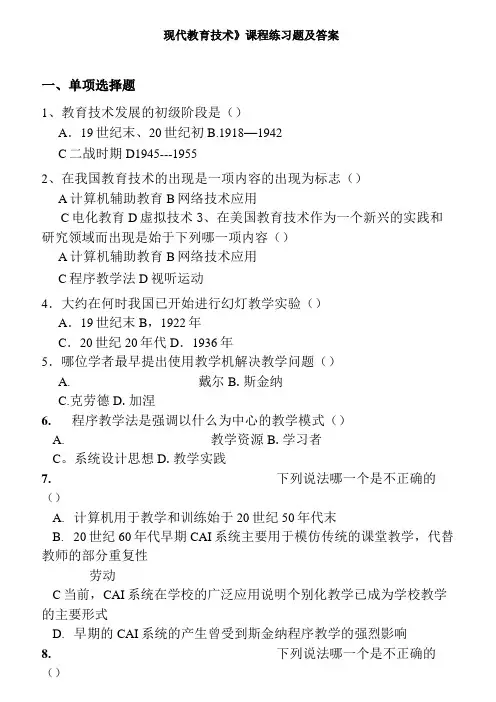 现代教育技术》课程练习题及答案

一、单项选择题

1、教育技术发展的初级阶段是（）
A．19 世纪末、20 世纪初 B.1918—1942
C 二战时期 D1945---1955

2、在我国教育技术的出现是一项内容的出现为标志（）
A 计算机辅助教育 B 网络技术应用
C 电化教育 D 虚拟技术 3、在美国教育技术作为一个新兴的实践和研究领域而出现是始于下列哪一项内容（）
A 计算机辅助教育 B 网络技术应用
C 程序教学法 D 视听运动

4．大约在何时我国已开始进行幻灯教学实验（）
A．19 世纪末 B，1922 年
C．20 世纪 20 年代 D．1936 年
5．哪位学者最早提出使用教学机解决教学问题（）
A. 戴尔 B. 斯金纳
C.克劳德 D. 加涅
6. 程序教学法是强调以什么为中心的教学模式（）
A. 教学资源 B. 学习者
C。系统设计思想 D. 教学实践
7. 下列说法哪一个是不正确的（）
A. 计算机用于教学和训练始于 20 世纪 50 年代末
B. 20 世纪 60 年代早期 CAI 系统主要用于模仿传统的课堂教学，代替教师的部分重复性
劳动
C 当前，CAI 系统在学校的广泛应用说明个别化教学已成为学校教学的主要形式
D. 早期的 CAI 系统的产生曾受到斯金纳程序教学的强烈影响
8. 下列说法哪一个是不正确的（）